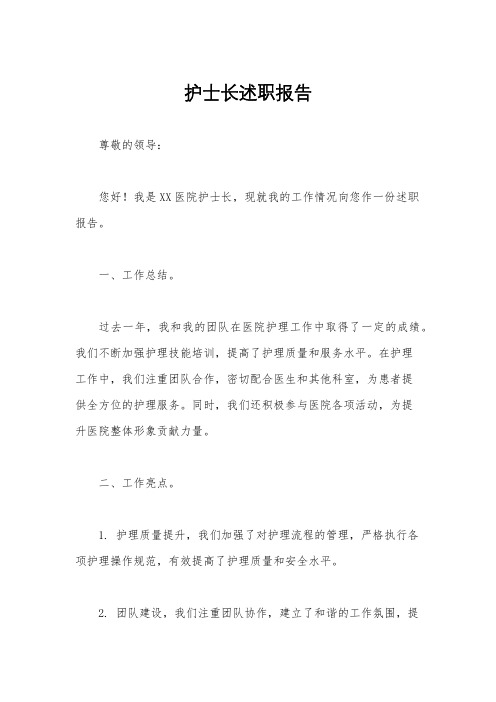 护士长述职报告

尊敬的领导：

您好！我是XX医院护士长，现就我的工作情况向您作一份述职报告。

一、工作总结。

过去一年，我和我的团队在医院护理工作中取得了一定的成绩。我们不断加强护理技能培训，提高了护理质量和服务水平。在护理工作中，我们注重团队合作，密切配合医生和其他科室，为患者提供全方位的护理服务。同时，我们还积极参与医院各项活动，为提升医院整体形象贡献力量。

二、工作亮点。

1. 护理质量提升，我们加强了对护理流程的管理，严格执行各项护理操作规范，有效提高了护理质量和安全水平。

2. 团队建设，我们注重团队协作，建立了和谐的工作氛围，提